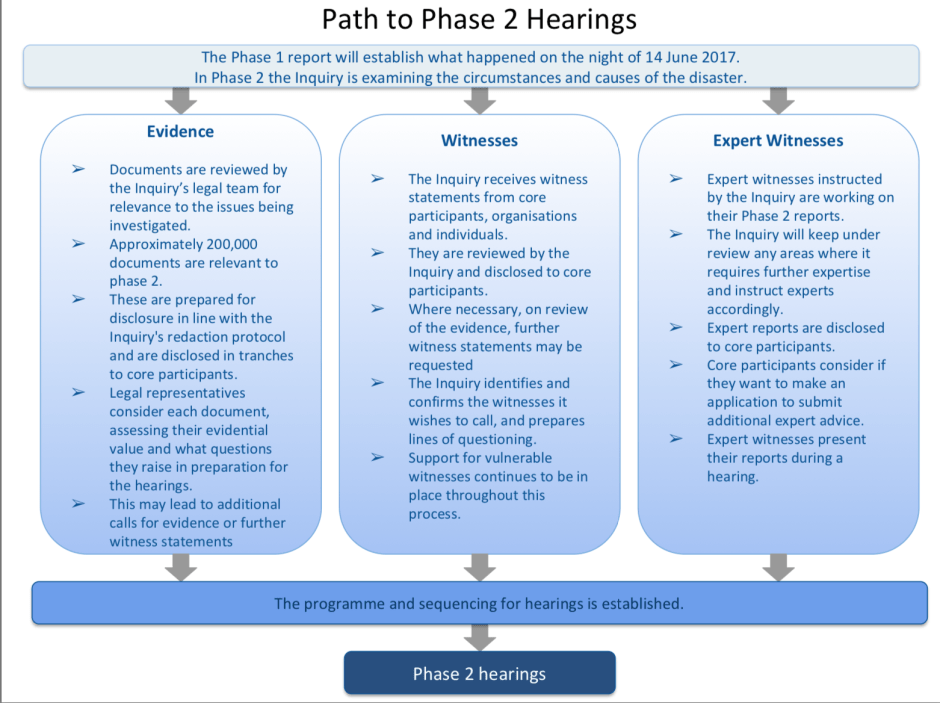 Path to Phase 2 Hearings

The Phase 1 report will establish what happened on the night of 14 June 2017.
In Phase 2 the Inquiry is examining the circumstances and causes of the disaster.

Evidence

➢ Documents are reviewed by the Inquiry's legal team for relevance to the issues being investigated.
➢ Approximately 200,000 documents are relevant to phase 2.
➢ These are prepared for disclosure in line with the Inquiry's redaction protocol and are disclosed in tranches to core participants.
➢ Legal representatives consider each document, assessing their evidential value and what questions they raise in preparation for the hearings.
➢ This may lead to additional calls for evidence or further witness statements

Witnesses

➢ The Inquiry receives witness statements from core participants, organisations and individuals.
➢ They are reviewed by the Inquiry and disclosed to core participants.
➢ Where necessary, on review of the evidence, further witness statements may be requested
➢ The Inquiry identifies and confirms the witnesses it wishes to call, and prepares lines of questioning.
➢ Support for vulnerable witnesses continues to be in place throughout this process.

Expert Witnesses

➢ Expert witnesses instructed by the Inquiry are working on their Phase 2 reports.
➢ The Inquiry will keep under review any areas where it requires further expertise and instruct experts accordingly.
➢ Expert reports are disclosed to core participants.
➢ Core participants consider if they want to make an application to submit additional expert advice.
➢ Expert witnesses present their reports during a hearing.

The programme and sequencing for hearings is established.

Phase 2 hearings